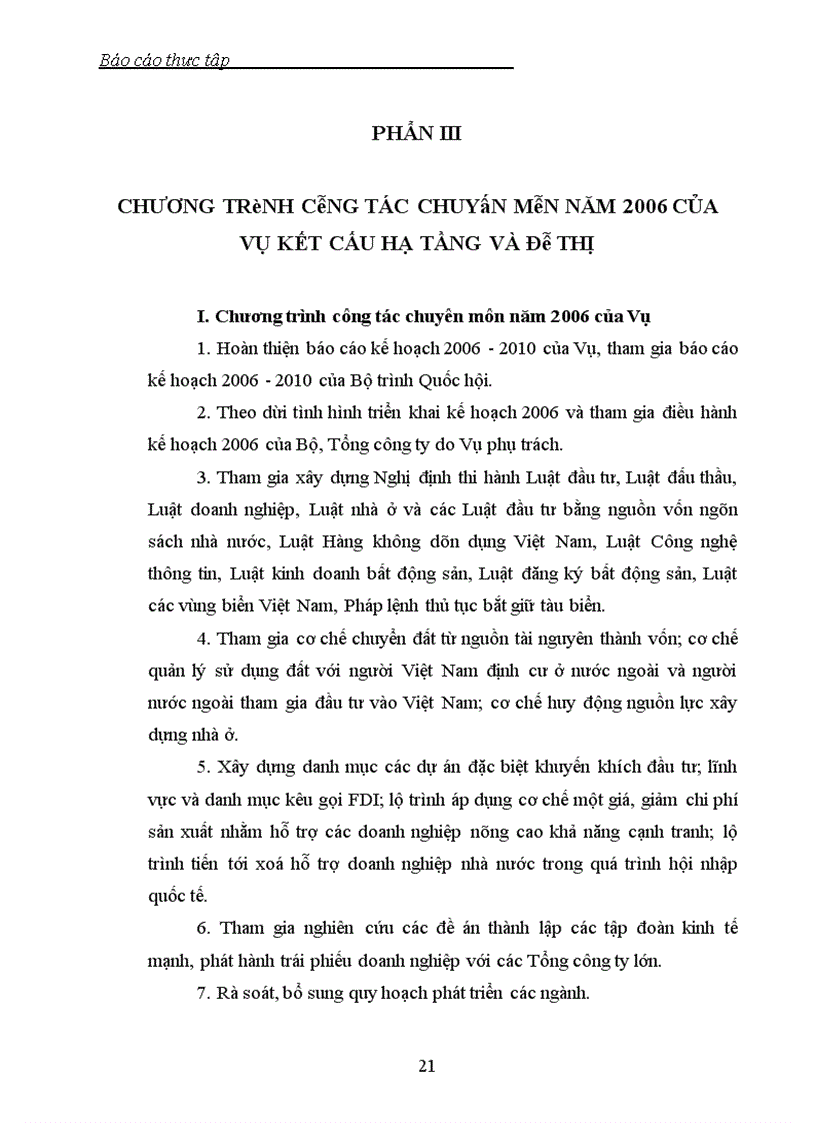 Báo cáo thực tập

PHẦN III

CHƯƠNG TRèNH CễNG TÁC CHUYấN MễN NĂM 2006 CỦA VỤ KẾT CẤU HẠ TẦNG VÀ Đễ THỊ

I. Chương trình công tác chuyên môn năm 2006 của Vụ

1. Hoàn thiện báo cáo kế hoạch 2006 - 2010 của Vụ, tham gia báo cáo kế hoạch 2006 - 2010 của Bộ trình Quốc hội.

2. Theo dừi tình hình triển khai kế hoạch 2006 và tham gia điều hành kế hoạch 2006 của Bộ, Tổng công ty do Vụ phụ trách.

3. Tham gia xây dựng Nghị định thi hành Luật đầu tư, Luật đấu thầu, Luật doanh nghiệp, Luật nhà ở và các Luật đầu tư bằng nguồn vốn ngõn sách nhà nước, Luật Hàng không dõn dụng Việt Nam, Luật Công nghệ thông tin, Luật kinh doanh bất động sản, Luật đăng ký bất động sản, Luật các vùng biển Việt Nam, Pháp lệnh thủ tục bắt giữ tàu biển.

4. Tham gia cơ chế chuyển đất từ nguồn tài nguyên thành vốn; cơ chế quản lý sử dụng đất với người Việt Nam định cư ở nước ngoài và người nước ngoài tham gia đầu tư vào Việt Nam; cơ chế huy động nguồn lực xây dựng nhà ở.

5. Xây dựng danh mục các dự án đặc biệt khuyến khích đầu tư; lĩnh vực và danh mục kêu gọi FDI; lộ trình áp dụng cơ chế một giá, giảm chi phí sản xuất nhằm hỗ trợ các doanh nghiệp nõng cao khả năng cạnh tranh; lộ trình tiến tới xoá hỗ trợ doanh nghiệp nhà nước trong quá trình hội nhập quốc tế.

6. Tham gia nghiên cứu các đề án thành lập các tập đoàn kinh tế mạnh, phát hành trái phiếu doanh nghiệp với các Tổng công ty lớn.

7. Rà soát, bổ sung quy hoạch phát triển các ngành.

21